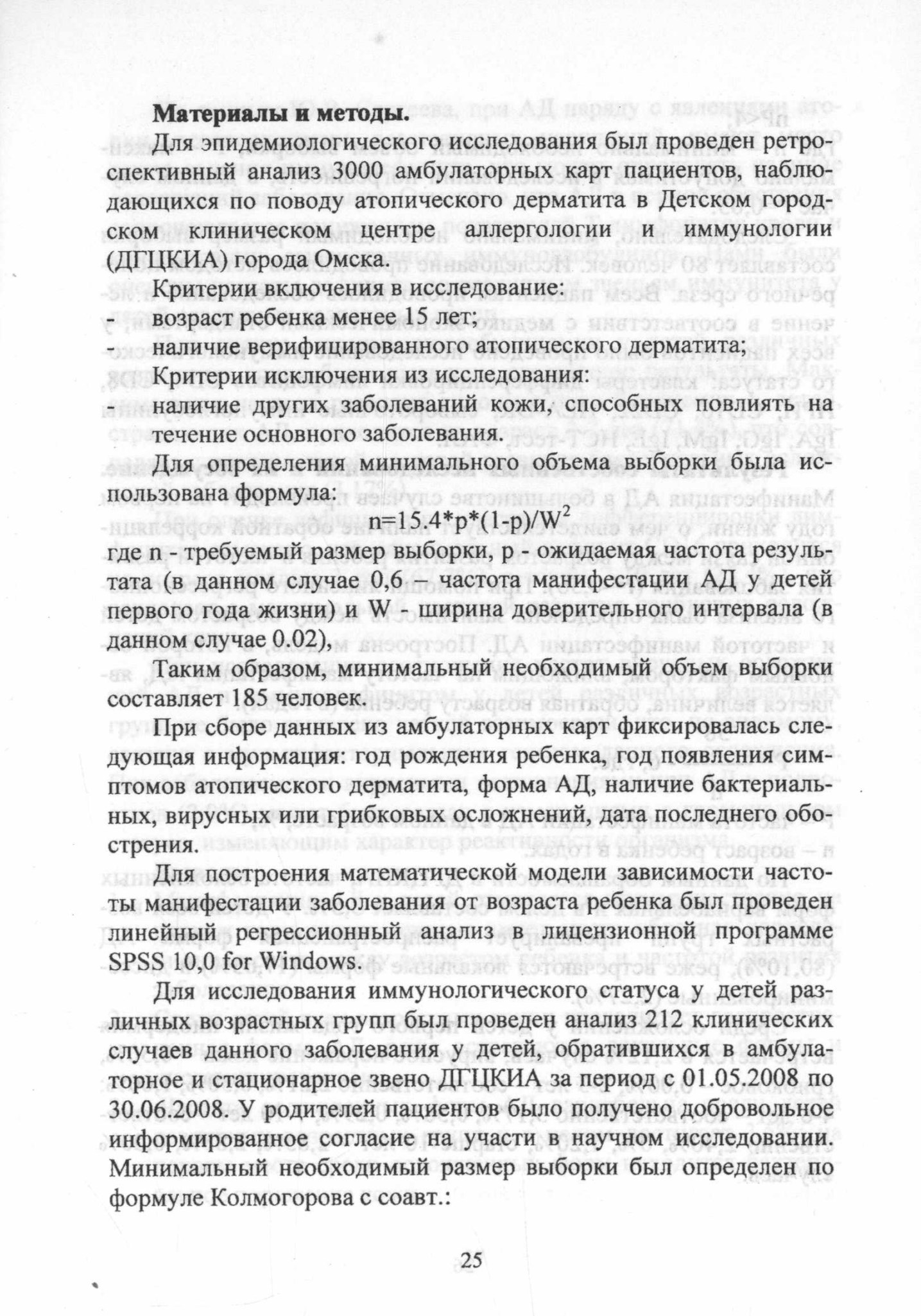 **Материалы и методы.**

Для эпидемиологического исследования был проведен ретроспективный анализ 3000 амбулаторных карт пациентов, наблюдающихся по поводу атопического дерматита в Детском городском клиническом центре аллергологии и иммунологии (ДГЦКИА) города Омска.

Критерии включения в исследование:
- возраст ребенка менее 15 лет;
- наличие верифицированного атопического дерматита;

Критерии исключения из исследования:
- наличие других заболеваний кожи, способных повлиять на течение основного заболевания.

Для определения минимального объема выборки была использована формула:

$n=15.4*p*(1-p)/W^2$

где n - требуемый размер выборки, p - ожидаемая частота результата (в данном случае 0,6 – частота манифестации АД у детей первого года жизни) и W - ширина доверительного интервала (в данном случае 0.02),

Таким образом, минимальный необходимый объем выборки составляет 185 человек.

При сборе данных из амбулаторных карт фиксировалась следующая информация: год рождения ребенка, год появления симптомов атопического дерматита, форма АД, наличие бактериальных, вирусных или грибковых осложнений, дата последнего обострения.

Для построения математической модели зависимости частоты манифестации заболевания от возраста ребенка был проведен линейный регрессионный анализ в лицензионной программе SPSS 10,0 for Windows.

Для исследования иммунологического статуса у детей различных возрастных групп был проведен анализ 212 клинических случаев данного заболевания у детей, обратившихся в амбулаторное и стационарное звено ДГЦКИА за период с 01.05.2008 по 30.06.2008. У родителей пациентов было получено добровольное информированное согласие на участи в научном исследовании. Минимальный необходимый размер выборки был определен по формуле Колмогорова с соавт.:

25